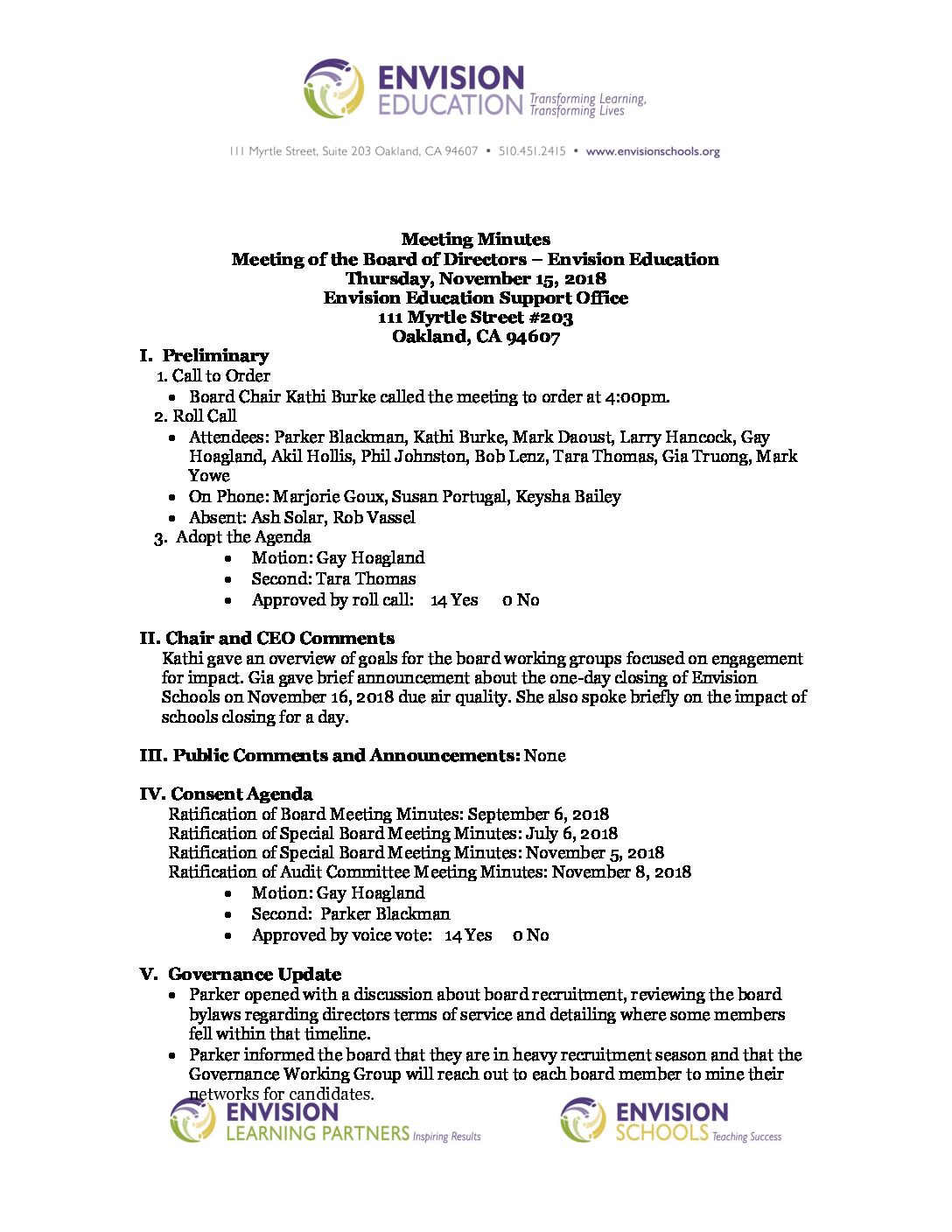 ENVISION EDUCATION Transforming Learning, Transforming Lives

111 Myrtle Street, Suite 203 Oakland, CA 94607 • 510.451.2415 • www.envisionschools.org

Meeting Minutes
Meeting of the Board of Directors – Envision Education
Thursday, November 15, 2018
Envision Education Support Office
111 Myrtle Street #203
Oakland, CA 94607

I. Preliminary
1. Call to Order
• Board Chair Kathi Burke called the meeting to order at 4:00pm.
2. Roll Call
• Attendees: Parker Blackman, Kathi Burke, Mark Daoust, Larry Hancock, Gay Hoagland, Akil Hollis, Phil Johnston, Bob Lenz, Tara Thomas, Gia Truong, Mark Yowe
• On Phone: Marjorie Goux, Susan Portugal, Keysha Bailey
• Absent: Ash Solar, Rob Vassel
3. Adopt the Agenda
• Motion: Gay Hoagland
• Second: Tara Thomas
• Approved by roll call: 14 Yes 0 No

II. Chair and CEO Comments
Kathi gave an overview of goals for the board working groups focused on engagement for impact. Gia gave brief announcement about the one-day closing of Envision Schools on November 16, 2018 due air quality. She also spoke briefly on the impact of schools closing for a day.

III. Public Comments and Announcements: None

IV. Consent Agenda
Ratification of Board Meeting Minutes: September 6, 2018
Ratification of Special Board Meeting Minutes: July 6, 2018
Ratification of Special Board Meeting Minutes: November 5, 2018
Ratification of Audit Committee Meeting Minutes: November 8, 2018
• Motion: Gay Hoagland
• Second: Parker Blackman
• Approved by voice vote: 14 Yes 0 No

V. Governance Update
• Parker opened with a discussion about board recruitment, reviewing the board bylaws regarding directors terms of service and detailing where some members fell within that timeline.
• Parker informed the board that they are in heavy recruitment season and that the Governance Working Group will reach out to each board member to mine their networks for candidates.

ENVISION LEARNING PARTNERS Inspiring Results

ENVISION SCHOOLS Teaching Success